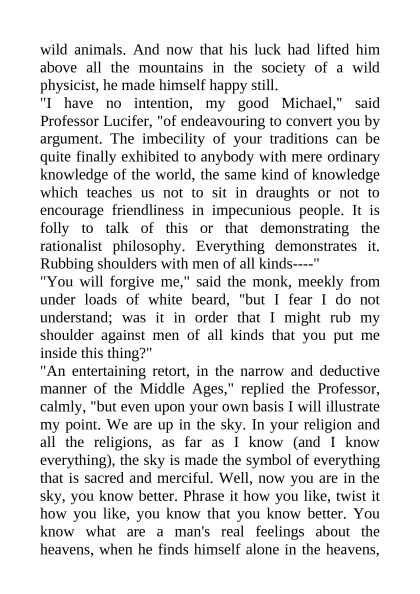 wild animals. And now that his luck had lifted him above all the mountains in the society of a wild physicist, he made himself happy still.

"I have no intention, my good Michael," said Professor Lucifer, "of endeavouring to convert you by argument. The imbecility of your traditions can be quite finally exhibited to anybody with mere ordinary knowledge of the world, the same kind of knowledge which teaches us not to sit in draughts or not to encourage friendliness in impecunious people. It is folly to talk of this or that demonstrating the rationalist philosophy. Everything demonstrates it. Rubbing shoulders with men of all kinds----"

"You will forgive me," said the monk, meekly from under loads of white beard, "but I fear I do not understand; was it in order that I might rub my shoulder against men of all kinds that you put me inside this thing?"

"An entertaining retort, in the narrow and deductive manner of the Middle Ages," replied the Professor, calmly, "but even upon your own basis I will illustrate my point. We are up in the sky. In your religion and all the religions, as far as I know (and I know everything), the sky is made the symbol of everything that is sacred and merciful. Well, now you are in the sky, you know better. Phrase it how you like, twist it how you like, you know that you know better. You know what are a man's real feelings about the heavens, when he finds himself alone in the heavens,